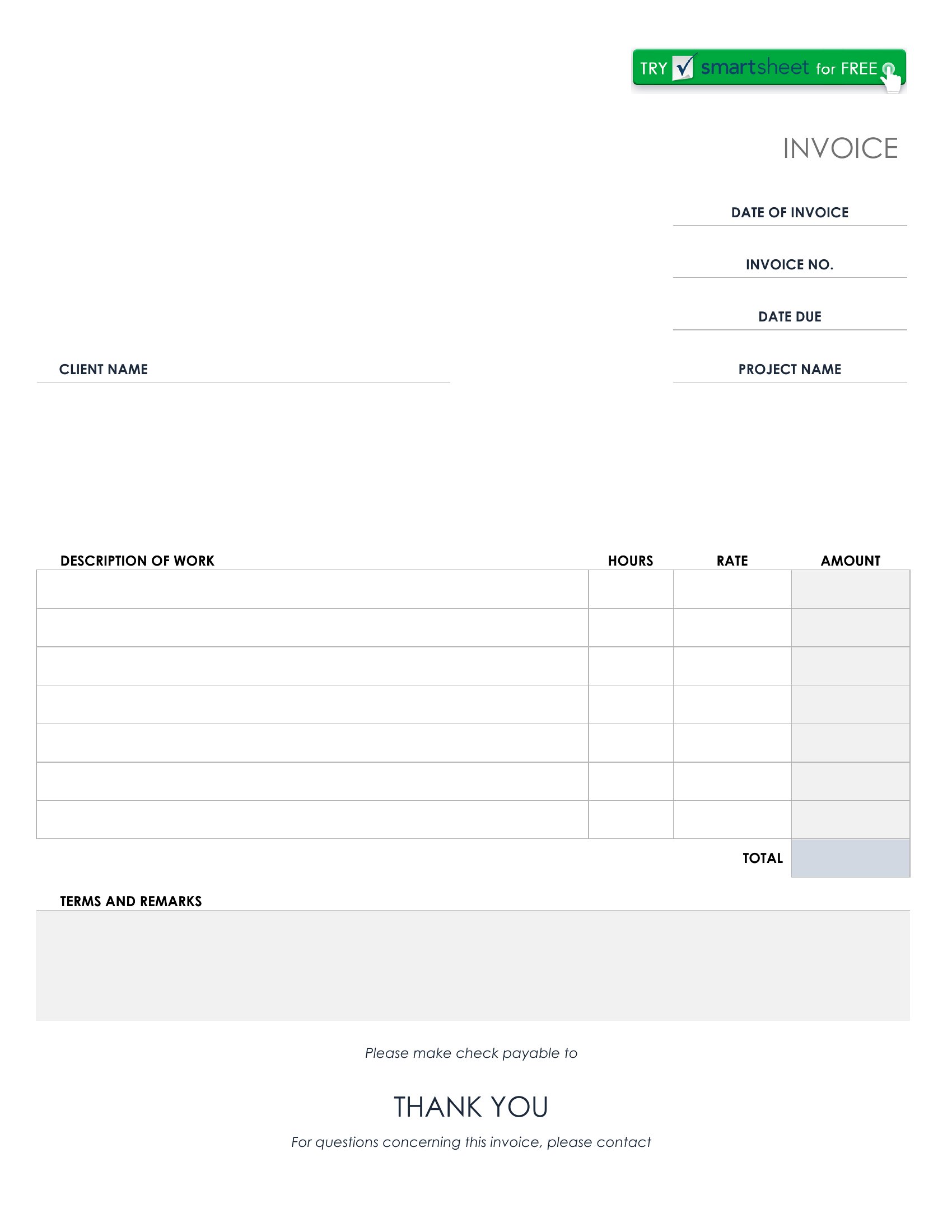 TRY smartsheet for FREE

INVOICE

DATE OF INVOICE

INVOICE NO.

DATE DUE

CLIENT NAME

PROJECT NAME

| DESCRIPTION OF WORK | HOURS | RATE | AMOUNT |
|---|---|---|---|
| | | | |
| | | | |
| | | | |
| | | | |
| | | | |
| | | | |
| | | | |
| | | TOTAL | |

TERMS AND REMARKS

Please make check payable to

THANK YOU

For questions concerning this invoice, please contact